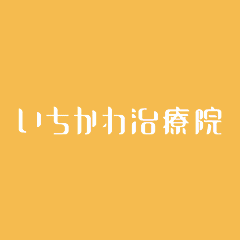 いちかわ治療院